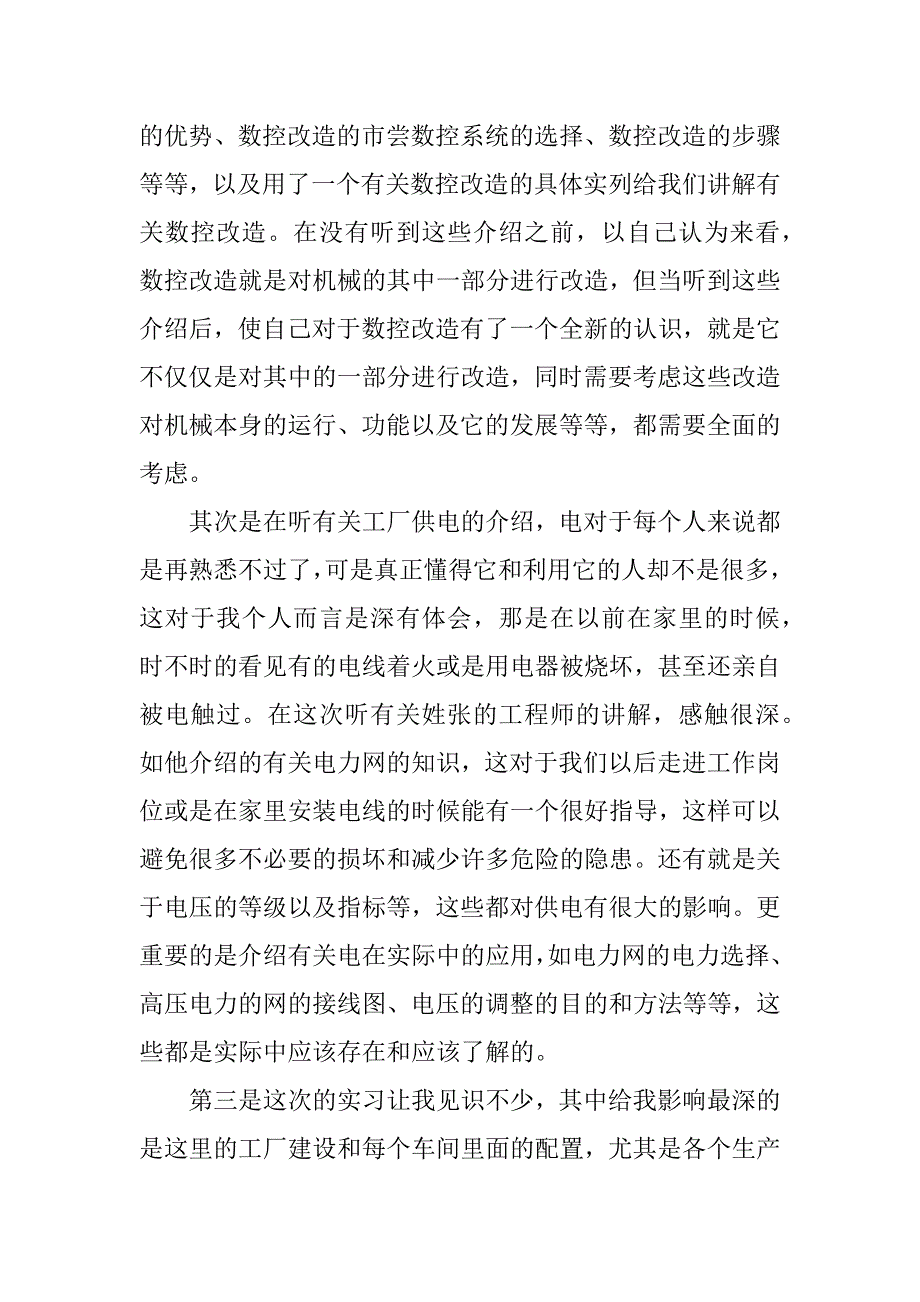 的优势、数控改造的市尝数控系统的选择、数控改造的步骤等等，以及用了一个有关数控改造的具体实列给我们讲解有关数控改造。在没有听到这些介绍之前，以自己认为来看，数控改造就是对机械的其中一部分进行改造，但当听到这些介绍后，使自己对于数控改造有了一个全新的认识，就是它不仅仅是对其中的一部分进行改造，同时需要考虑这些改造对机械本身的运行、功能以及它的发展等等，都需要全面的考虑。

其次是在听有关工厂供电的介绍，电对于每个人来说都是再熟悉不过了，可是真正懂得它和利用它的人却不是很多，这对于我个人而言是深有体会，那是在以前在家里的时候，时不时的看见有的电线着火或是用电器被烧坏，甚至还亲自被电触过。在这次听有关姓张的工程师的讲解，感触很深。如他介绍的有关电力网的知识，这对于我们以后走进工作岗位或是在家里安装电线的时候能有一个很好指导，这样可以避免很多不必要的损坏和减少许多危险的隐患。还有就是关于电压的等级以及指标等，这些都对供电有很大的影响。更重要的是介绍有关电在实际中的应用，如电力网的电力选择、高压电力的网的接线图、电压的调整的目的和方法等等，这些都是实际中应该存在和应该了解的。

第三是这次的实习让我见识不少，其中给我影响最深的是这里的工厂建设和每个车间里面的配置，尤其是各个生产